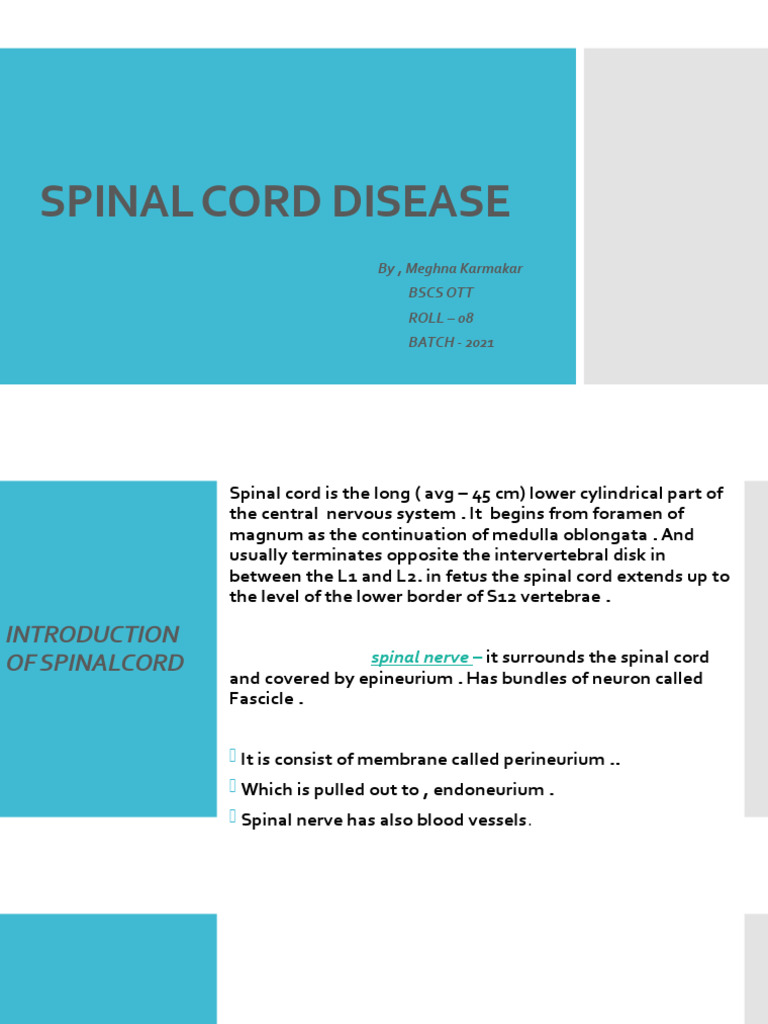 SPINAL CORD DISEASE

By , Meghna Karmakar
BSCS OTT
ROLL – 08
BATCH - 2021

INTRODUCTION OF SPINALCORD

Spinal cord is the long ( avg – 45 cm) lower cylindrical part of the central nervous system . It begins from foramen of magnum as the continuation of medulla oblongata . And usually terminates opposite the intervertebral disk in between the L1 and L2. in fetus the spinal cord extends up to the level of the lower border of S12 vertebrae .

spinal nerve – it surrounds the spinal cord and covered by epineurium . Has bundles of neuron called Fascicle .

It is consist of membrane called perineurium ..

Which is pulled out to , endoneurium .

Spinal nerve has also blood vessels.